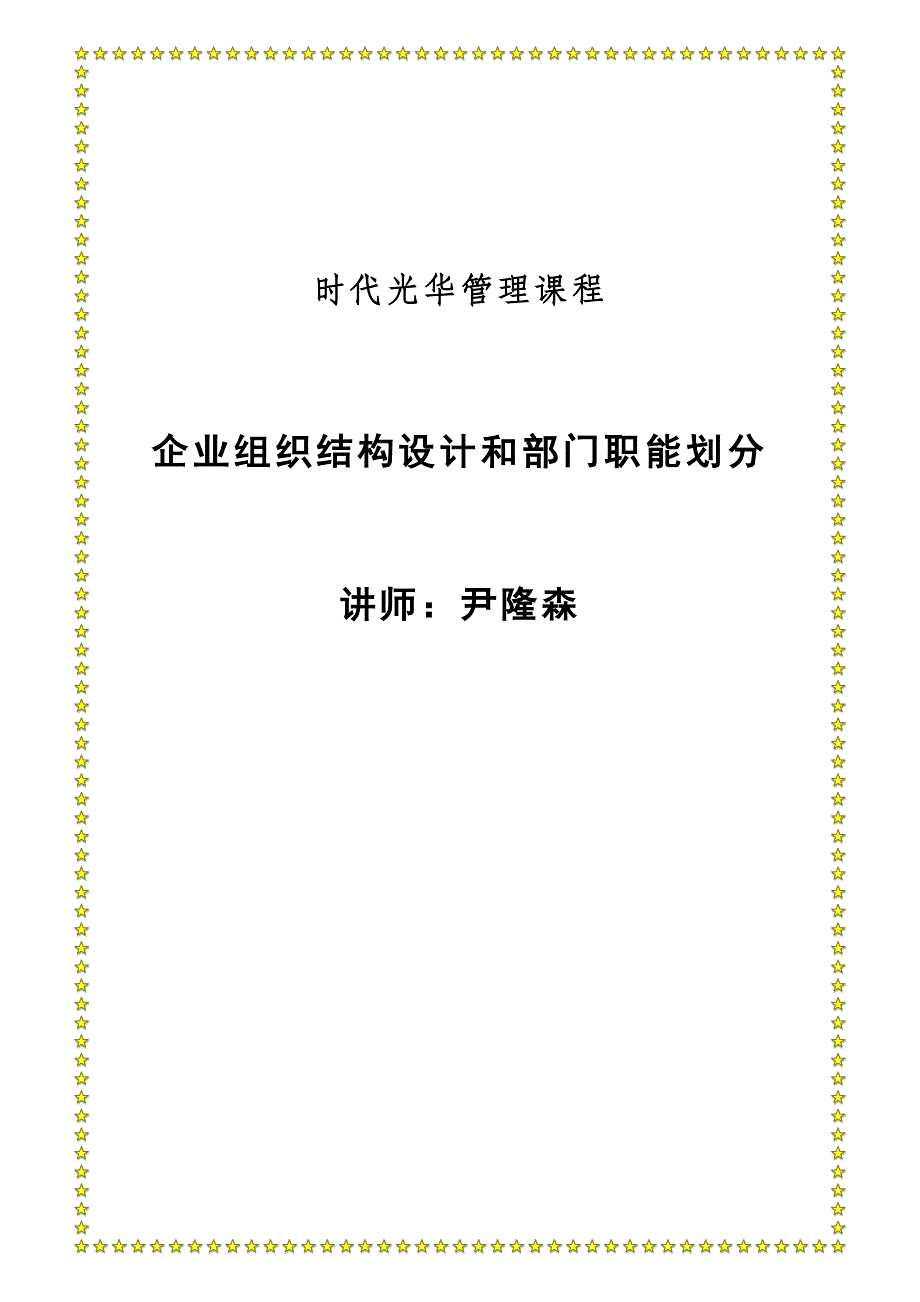 时代光华管理课程

企业组织结构设计和部门职能划分

讲师：尹隆森